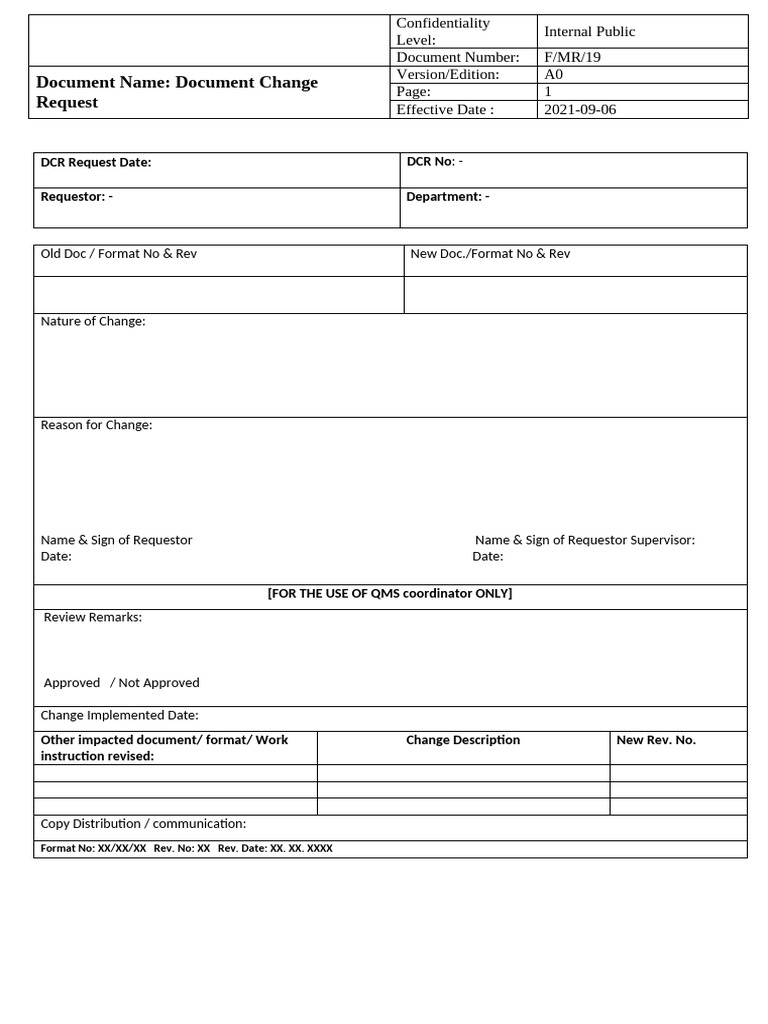 | Document Name: Document Change Request | Confidentiality Level: | Internal Public |
|---|---|---|
| | Document Number: | F/MR/19 |
| | Version/Edition: | A0 |
| | Page: | 1 |
| | Effective Date : | 2021-09-06 |

| DCR Request Date: | DCR No: - |
|---|---|
| Requestor: - | Department: - |

| Old Doc / Format No & Rev | New Doc./Format No & Rev |
|---|---|
| | |

Nature of Change:

Reason for Change:

Name & Sign of Requestor
Date:

Name & Sign of Requestor Supervisor:
Date:

[FOR THE USE OF QMS coordinator ONLY]

Review Remarks:

Approved / Not Approved

Change Implemented Date:

| Other impacted document/ format/ Work instruction revised: | Change Description | New Rev. No. |
|---|---|---|
| | | |
| | | |
| | | |

Copy Distribution / communication:

Format No: XX/XX/XX Rev. No: XX Rev. Date: XX. XX. XXXX